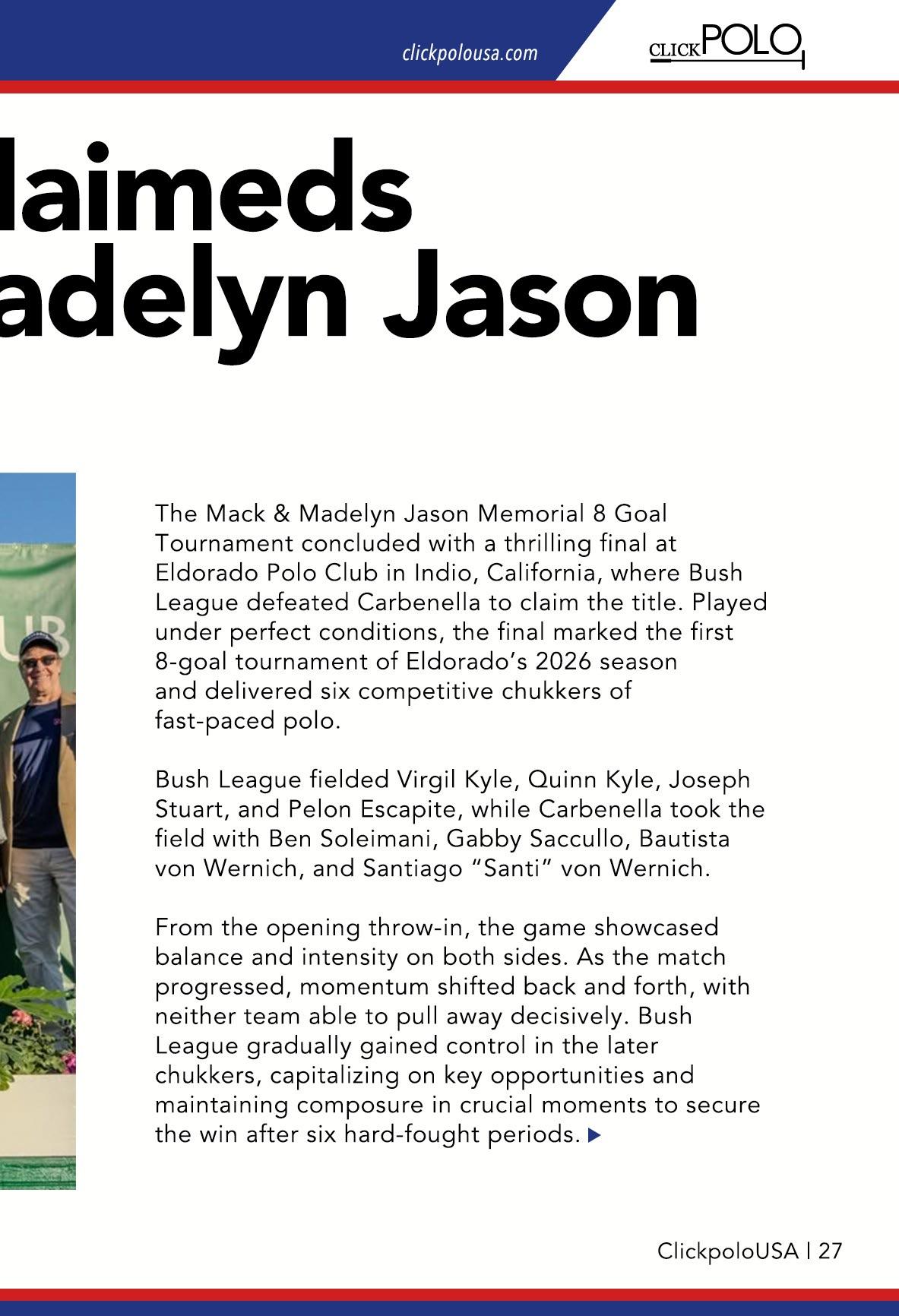 clickpolousa.com

CLICKPOLO

laimeds
adelyn Jason

UB

The Mack & Madelyn Jason Memorial 8 Goal Tournament concluded with a thrilling final at Eldorado Polo Club in Indio, California, where Bush League defeated Carbenella to claim the title. Played under perfect conditions, the final marked the first 8-goal tournament of Eldorado's 2026 season and delivered six competitive chukkers of fast-paced polo.

Bush League fielded Virgil Kyle, Quinn Kyle, Joseph Stuart, and Pelon Escapite, while Carbenella took the field with Ben Soleimani, Gabby Saccullo, Bautista von Wernich, and Santiago "Santi" von Wernich.

From the opening throw-in, the game showcased balance and intensity on both sides. As the match progressed, momentum shifted back and forth, with neither team able to pull away decisively. Bush League gradually gained control in the later chukkers, capitalizing on key opportunities and maintaining composure in crucial moments to secure the win after six hard-fought periods.

ClickpoloUSA | 27